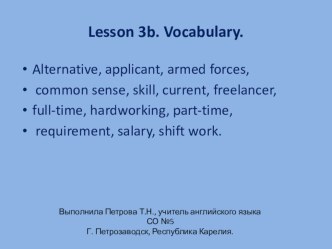 Lesson 3b. Vocabulary.

• Alternative, applicant, armed forces,
• common sense, skill, current, freelancer,
• full-time, hardworking, part-time,
• requirement, salary, shift work.

Выполнила Петрова Т.Н., учитель английского языка
СО №5
Г. Петрозаводск, Республика Карелия.